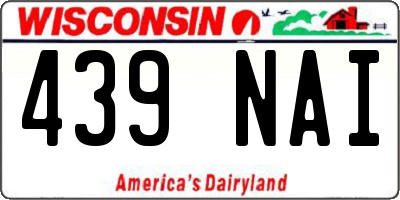 WISCONSIN

439 NAI

America's Dairyland